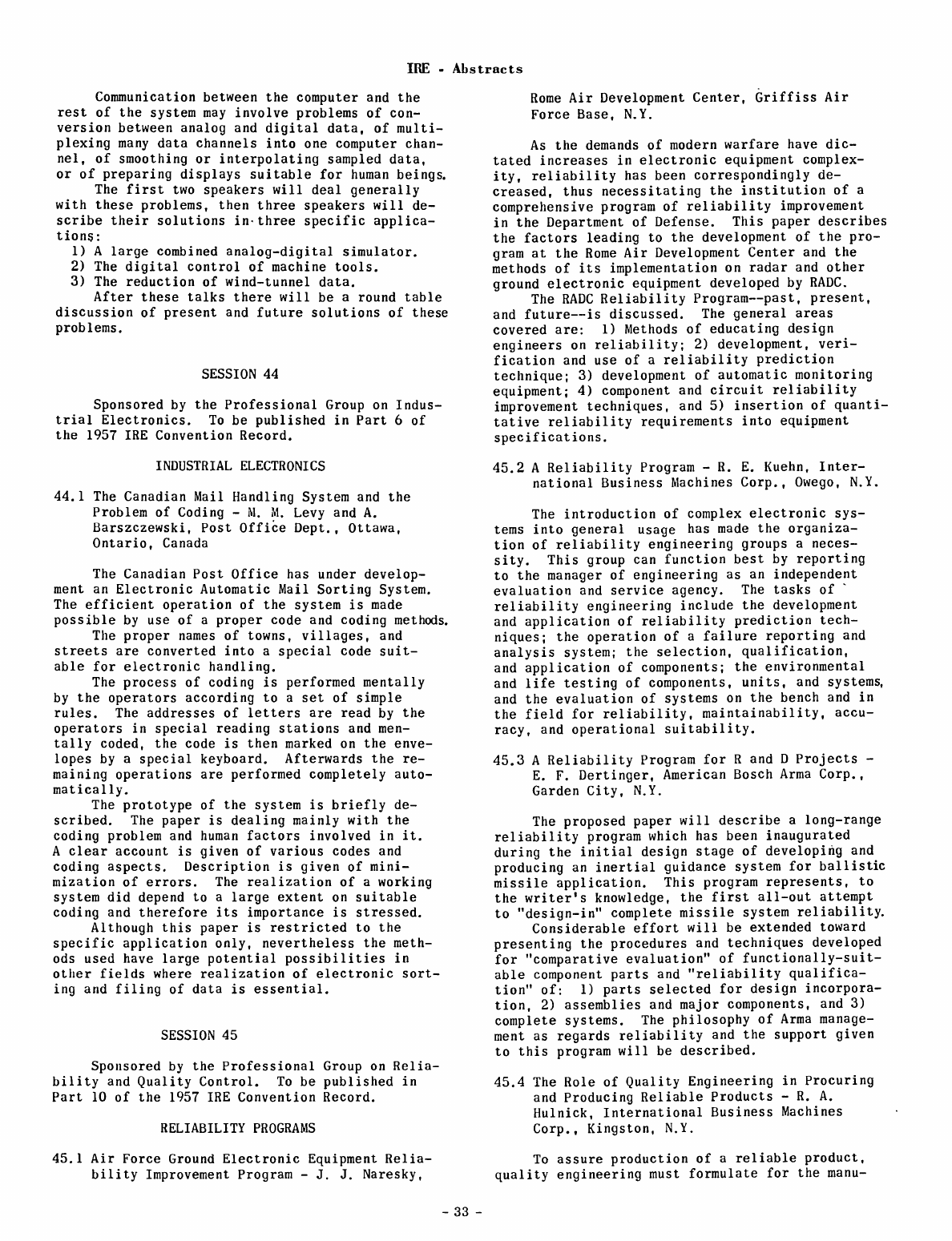 IRE - Abstracts

Communication between the computer and the rest of the system may involve problems of conversion between analog and digital data, of multiplexing many data channels into one computer channel, of smoothing or interpolating sampled data, or of preparing displays suitable for human beings.

The first two speakers will deal generally with these problems, then three speakers will describe their solutions in three specific applications:
1) A large combined analog-digital simulator.
2) The digital control of machine tools.
3) The reduction of wind-tunnel data.

After these talks there will be a round table discussion of present and future solutions of these problems.

SESSION 44

Sponsored by the Professional Group on Industrial Electronics. To be published in Part 6 of the 1957 IRE Convention Record.

INDUSTRIAL ELECTRONICS

44.1 The Canadian Mail Handling System and the Problem of Coding - M. M. Levy and A. Barszczewski, Post Office Dept., Ottawa, Ontario, Canada

The Canadian Post Office has under development an Electronic Automatic Mail Sorting System. The efficient operation of the system is made possible by use of a proper code and coding methods.

The proper names of towns, villages, and streets are converted into a special code suitable for electronic handling.

The process of coding is performed mentally by the operators according to a set of simple rules. The addresses of letters are read by the operators in special reading stations and mentally coded, the code is then marked on the envelopes by a special keyboard. Afterwards the remaining operations are performed completely automatically.

The prototype of the system is briefly described. The paper is dealing mainly with the coding problem and human factors involved in it. A clear account is given of various codes and coding aspects. Description is given of minimization of errors. The realization of a working system did depend to a large extent on suitable coding and therefore its importance is stressed.

Although this paper is restricted to the specific application only, nevertheless the methods used have large potential possibilities in other fields where realization of electronic sorting and filing of data is essential.

SESSION 45

Sponsored by the Professional Group on Reliability and Quality Control. To be published in Part 10 of the 1957 IRE Convention Record.

RELIABILITY PROGRAMS

45.1 Air Force Ground Electronic Equipment Reliability Improvement Program - J. J. Naresky, Rome Air Development Center, Griffiss Air Force Base, N.Y.

As the demands of modern warfare have dictated increases in electronic equipment complexity, reliability has been correspondingly decreased, thus necessitating the institution of a comprehensive program of reliability improvement in the Department of Defense. This paper describes the factors leading to the development of the program at the Rome Air Development Center and the methods of its implementation on radar and other ground electronic equipment developed by RADC.

The RADC Reliability Program--past, present, and future--is discussed. The general areas covered are: 1) Methods of educating design engineers on reliability; 2) development, verification and use of a reliability prediction technique; 3) development of automatic monitoring equipment; 4) component and circuit reliability improvement techniques, and 5) insertion of quantitative reliability requirements into equipment specifications.

45.2 A Reliability Program - R. E. Kuehn, International Business Machines Corp., Owego, N.Y.

The introduction of complex electronic systems into general usage has made the organization of reliability engineering groups a necessity. This group can function best by reporting to the manager of engineering as an independent evaluation and service agency. The tasks of reliability engineering include the development and application of reliability prediction techniques; the operation of a failure reporting and analysis system; the selection, qualification, and application of components; the environmental and life testing of components, units, and systems, and the evaluation of systems on the bench and in the field for reliability, maintainability, accuracy, and operational suitability.

45.3 A Reliability Program for R and D Projects - E. F. Dertinger, American Bosch Arma Corp., Garden City, N.Y.

The proposed paper will describe a long-range reliability program which has been inaugurated during the initial design stage of developing and producing an inertial guidance system for ballistic missile application. This program represents, to the writer's knowledge, the first all-out attempt to "design-in" complete missile system reliability.

Considerable effort will be extended toward presenting the procedures and techniques developed for "comparative evaluation" of functionally-suitable component parts and "reliability qualification" of: 1) parts selected for design incorporation, 2) assemblies and major components, and 3) complete systems. The philosophy of Arma management as regards reliability and the support given to this program will be described.

45.4 The Role of Quality Engineering in Procuring and Producing Reliable Products - R. A. Hulnick, International Business Machines Corp., Kingston, N.Y.

To assure production of a reliable product, quality engineering must formulate for the manu-

- 33 -